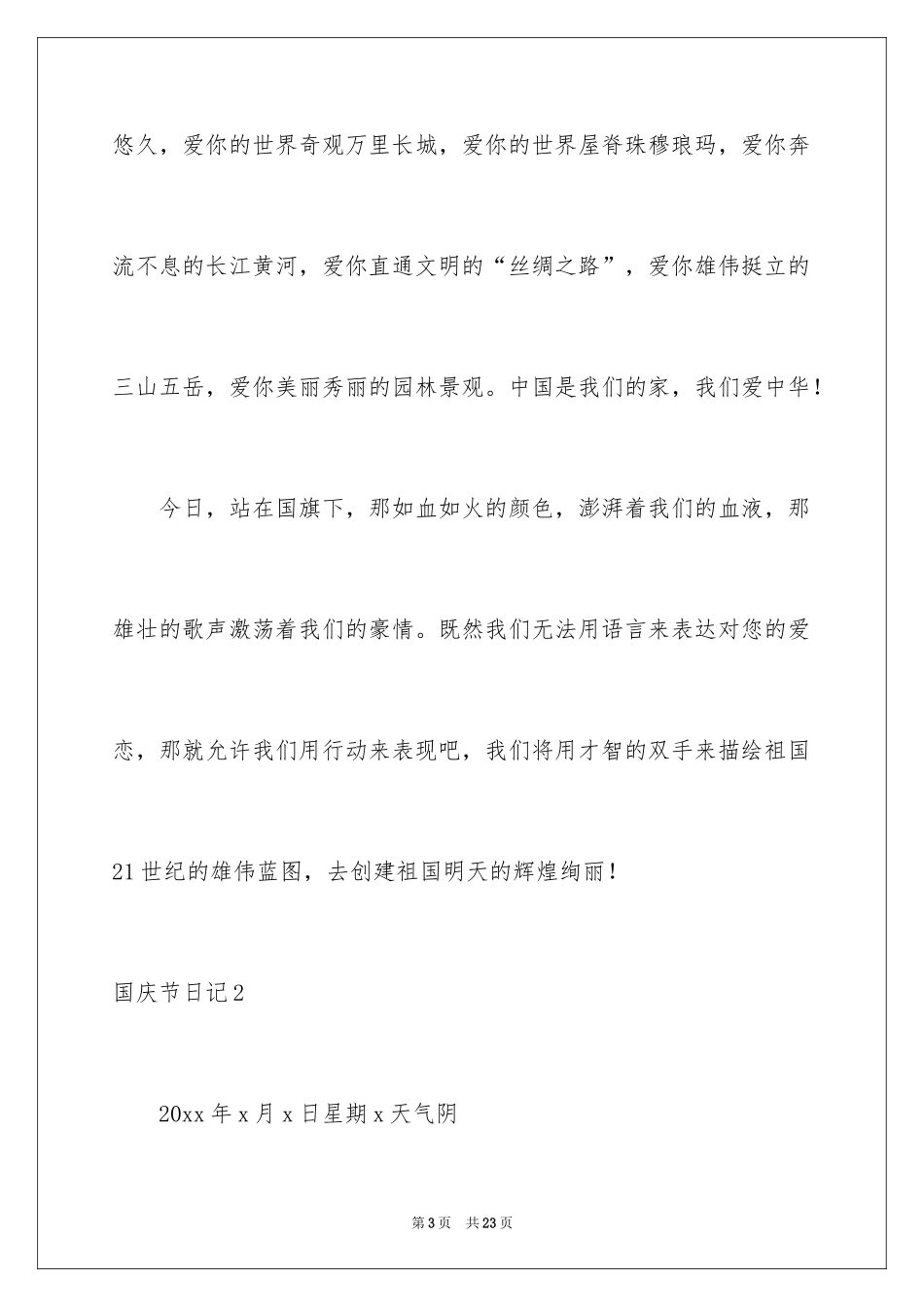 悠久，爱你的世界奇观万里长城，爱你的世界屋脊珠穆琅玛，爱你奔流不息的长江黄河，爱你直通文明的“丝绸之路”，爱你雄伟挺立的三山五岳，爱你美丽秀丽的园林景观。中国是我们的家，我们爱中华！

今日，站在国旗下，那如血如火的颜色，澎湃着我们的血液，那雄壮的歌声激荡着我们的豪情。既然我们无法用语言来表达对您的爱恋，那就允许我们用行动来表现吧，我们将用才智的双手来描绘祖国21世纪的雄伟蓝图，去创建祖国明天的辉煌绚丽！

国庆节日记2

20xx年x月x日星期x天气阴

第3页　共23页